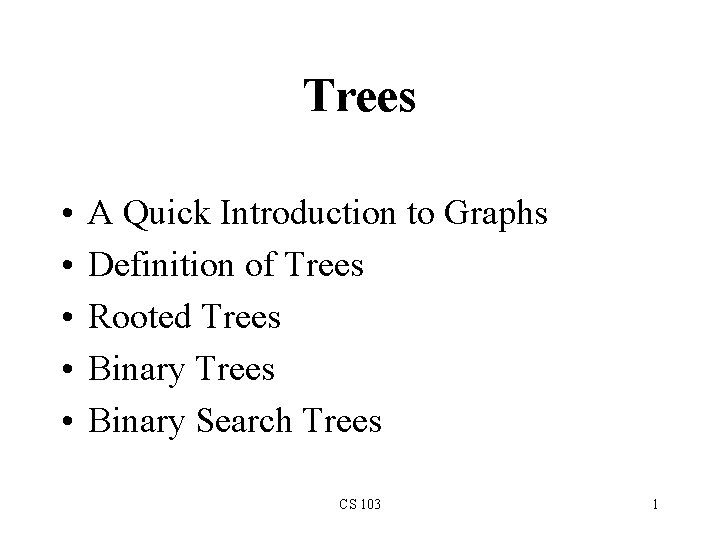 Trees

• A Quick Introduction to Graphs
• Definition of Trees
• Rooted Trees
• Binary Trees
• Binary Search Trees

CS 103

1